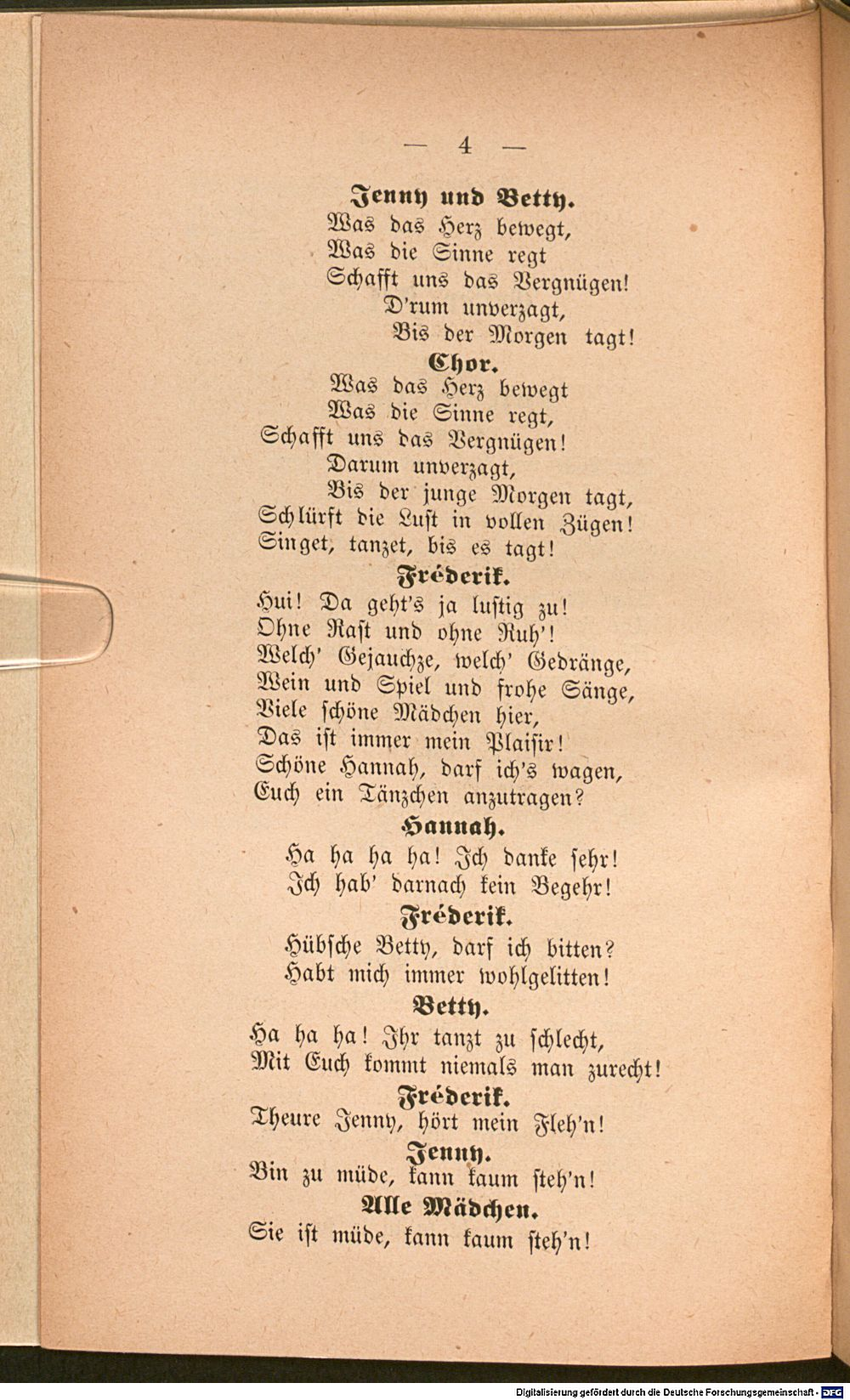 — 4 —

Jenny und Betty.
Was das Herz bewegt,
Was die Sinne regt
Schafft uns das Vergnügen!
D'rum unverzagt,
Bis der Morgen tagt!

Chor.
Was das Herz bewegt
Was die Sinne regt,
Schafft uns das Vergnügen!
Darum unverzagt,
Bis der junge Morgen tagt,
Schlürft die Lust in vollen Zügen!
Singet, tanzet, bis es tagt!

Fréderik.
Hui! Da geht's ja lustig zu!
Ohne Rast und ohne Ruh'!
Welch' Gejauchze, welch' Gedränge,
Wein und Spiel und frohe Sänge,
Viele schöne Mädchen hier,
Das ist immer mein Plaisir!
Schöne Hannah, darf ich's wagen,
Euch ein Tänzchen anzutragen?

Hannah.
Ha ha ha ha! Ich danke sehr!
Ich hab' darnach kein Begehr!

Fréderik.
Hübsche Betty, darf ich bitten?
Habt mich immer wohlgelitten!

Betty.
Ha ha ha! Ihr tanzt zu schlecht,
Mit Euch kommt niemals man zurecht!

Fréderik.
Theure Jenny, hört mein Fleh'n!

Jenny.
Bin zu müde, kann kaum steh'n!

Alle Mädchen.
Sie ist müde, kann kaum steh'n!

Digitalisierung gefördert durch die Deutsche Forschungsgemeinschaft - DFG